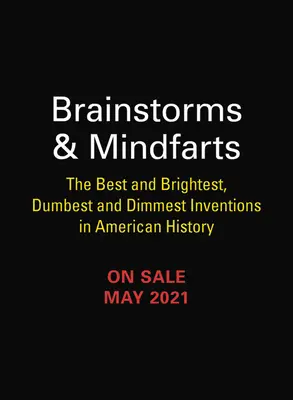 Brainstorms & Mindfarts

The Best and Brightest, Dumbest and Dimmest Inventions in American History

ON SALE
MAY 2021